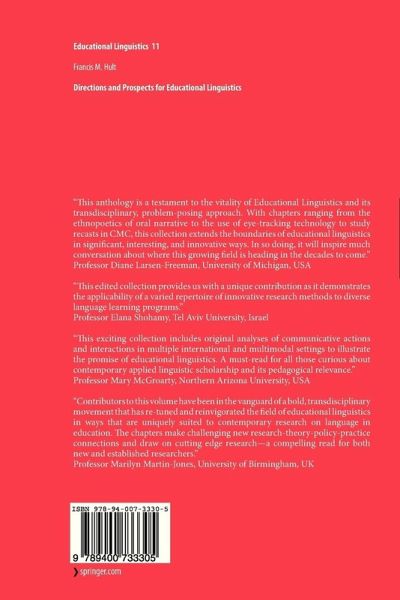 Educational Linguistics 11

Francis M. Hult

Directions and Prospects for Educational Linguistics

"This anthology is a testament to the vitality of Educational Linguistics and its transdisciplinary, problem-posing approach. With chapters ranging from the ethnopoetics of oral narrative to the use of eye-tracking technology to study recasts in CMC, this collection extends the boundaries of educational linguistics in significant, interesting, and innovative ways. In so doing, it will inspire much conversation about where this growing field is heading in the decades to come."
Professor Diane Larsen-Freeman, University of Michigan, USA

"This edited collection provides us with a unique contribution as it demonstrates the applicability of a varied repertoire of innovative research methods to diverse language learning programs."
Professor Elana Shohamy, Tel Aviv University, Israel

"This exciting collection includes original analyses of communicative actions and interactions in multiple international and multimodal settings to illustrate the promise of educational linguistics. A must-read for all those curious about contemporary applied linguistic scholarship and its pedagogical relevance."
Professor Mary McGroarty, Northern Arizona University, USA

"Contributors to this volume have been in the vanguard of a bold, transdisciplinary movement that has re-tuned and reinvigorated the field of educational linguistics in ways that are uniquely suited to contemporary research on language in education. The chapters make challenging new research-theory-policy-practice connections and draw on cutting edge research—a compelling read for both new and established researchers."
Professor Marilyn Martin-Jones, University of Birmingham, UK

ISBN 978-94-007-3330-5

9 789400 733305

springer.com